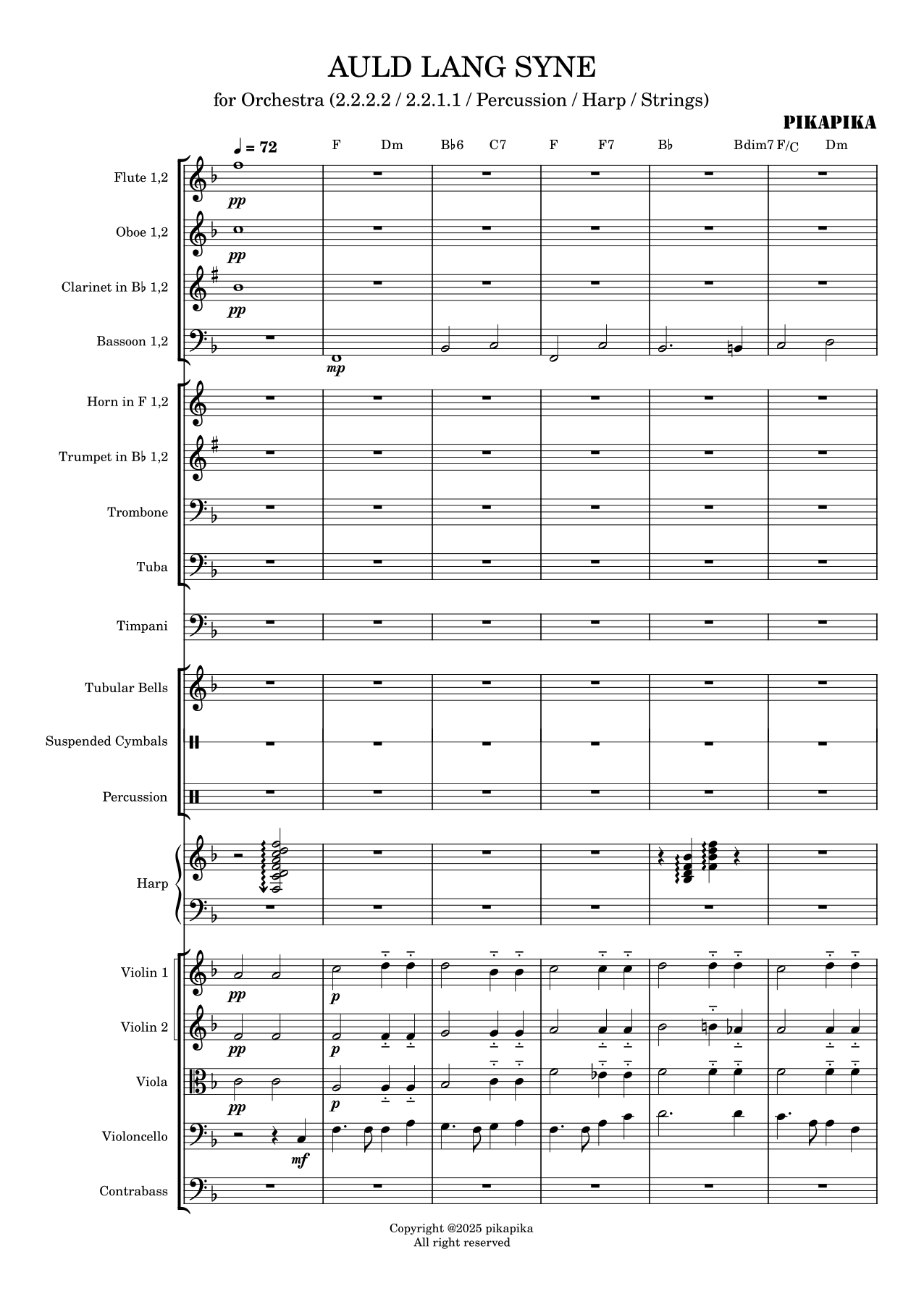 AULD LANG SYNE

for Orchestra (2.2.2.2 / 2.2.1.1 / Percussion / Harp / Strings)

PIKAPIKA

♩ = 72

F Dm B♭6 C7 F F7 B♭ Bdim7 F/C Dm

Flute 1,2

pp

Oboe 1,2

pp

Clarinet in B♭ 1,2

pp

Bassoon 1,2

mp

Horn in F 1,2

Trumpet in B♭ 1,2

Trombone

Tuba

Timpani

Tubular Bells

Suspended Cymbals

Percussion

Harp

Violin 1

pp

p

Violin 2

pp

p

Viola

pp

p

Violoncello

mf

Contrabass

Copyright @2025 pikapika
All right reserved